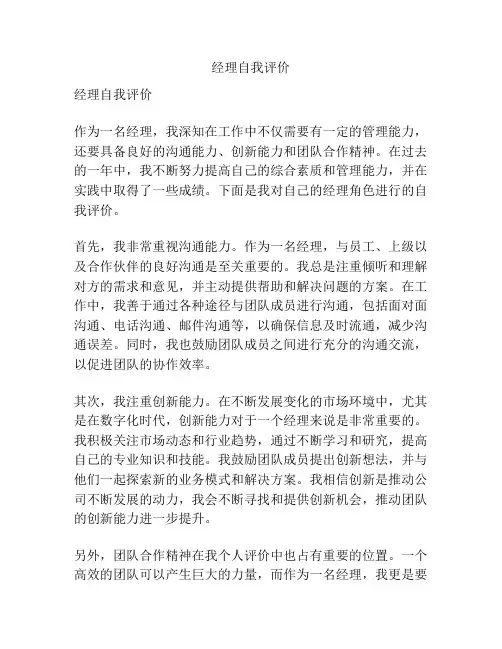 经理自我评价

经理自我评价

作为一名经理，我深知在工作中不仅需要有一定的管理能力，还要具备良好的沟通能力、创新能力和团队合作精神。在过去的一年中，我不断努力提高自己的综合素质和管理能力，并在实践中取得了一些成绩。下面是我对自己的经理角色进行的自我评价。

首先，我非常重视沟通能力。作为一名经理，与员工、上级以及合作伙伴的良好沟通是至关重要的。我总是注重倾听和理解对方的需求和意见，并主动提供帮助和解决问题的方案。在工作中，我善于通过各种途径与团队成员进行沟通，包括面对面沟通、电话沟通、邮件沟通等，以确保信息及时流通，减少沟通误差。同时，我也鼓励团队成员之间进行充分的沟通交流，以促进团队的协作效率。

其次，我注重创新能力。在不断发展变化的市场环境中，尤其是在数字化时代，创新能力对于一个经理来说是非常重要的。我积极关注市场动态和行业趋势，通过不断学习和研究，提高自己的专业知识和技能。我鼓励团队成员提出创新想法，并与他们一起探索新的业务模式和解决方案。我相信创新是推动公司不断发展的动力，我会不断寻找和提供创新机会，推动团队的创新能力进一步提升。

另外，团队合作精神在我个人评价中也占有重要的位置。一个高效的团队可以产生巨大的力量，而作为一名经理，我更是要